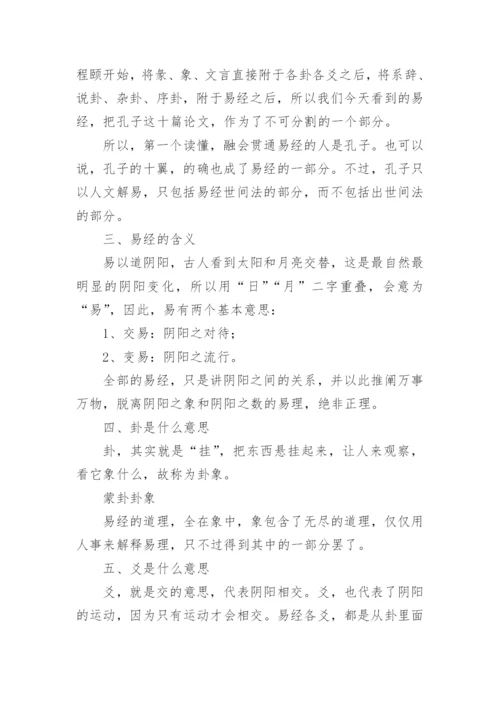 程颐开始，将彖、象、文言直接附于各卦各爻之后，将系辞、说卦、杂卦、序卦，附于易经之后，所以我们今天看到的易经，把孔子这十篇论文，作为了不可分割的一个部分。

所以，第一个读懂，融会贯通易经的人是孔子。也可以说，孔子的十翼，的确也成了易经的一部分。不过，孔子只以人文解易，只包括易经世间法的部分，而不包括出世间法的部分。

三、易经的含义

易以道阴阳，古人看到太阳和月亮交替，这是最自然最明显的阴阳变化，所以用“日”“月”二字重叠，会意为“易”，因此，易有两个基本意思：

1、交易：阴阳之对待；

2、变易：阴阳之流行。

全部的易经，只是讲阴阳之间的关系，并以此推阐万事万物，脱离阴阳之象和阴阳之数的易理，绝非正理。

四、卦是什么意思

卦，其实就是“挂”，把东西悬挂起来，让人来观察，看它象什么，故称为卦象。

蒙卦卦象

易经的道理，全在象中，象包含了无尽的道理，仅仅用人事来解释易理，只不过得到其中的一部分罢了。

五、爻是什么意思

爻，就是交的意思，代表阴阳相交。爻，也代表了阴阳的运动，因为只有运动才会相交。易经各爻，都是从卦里面